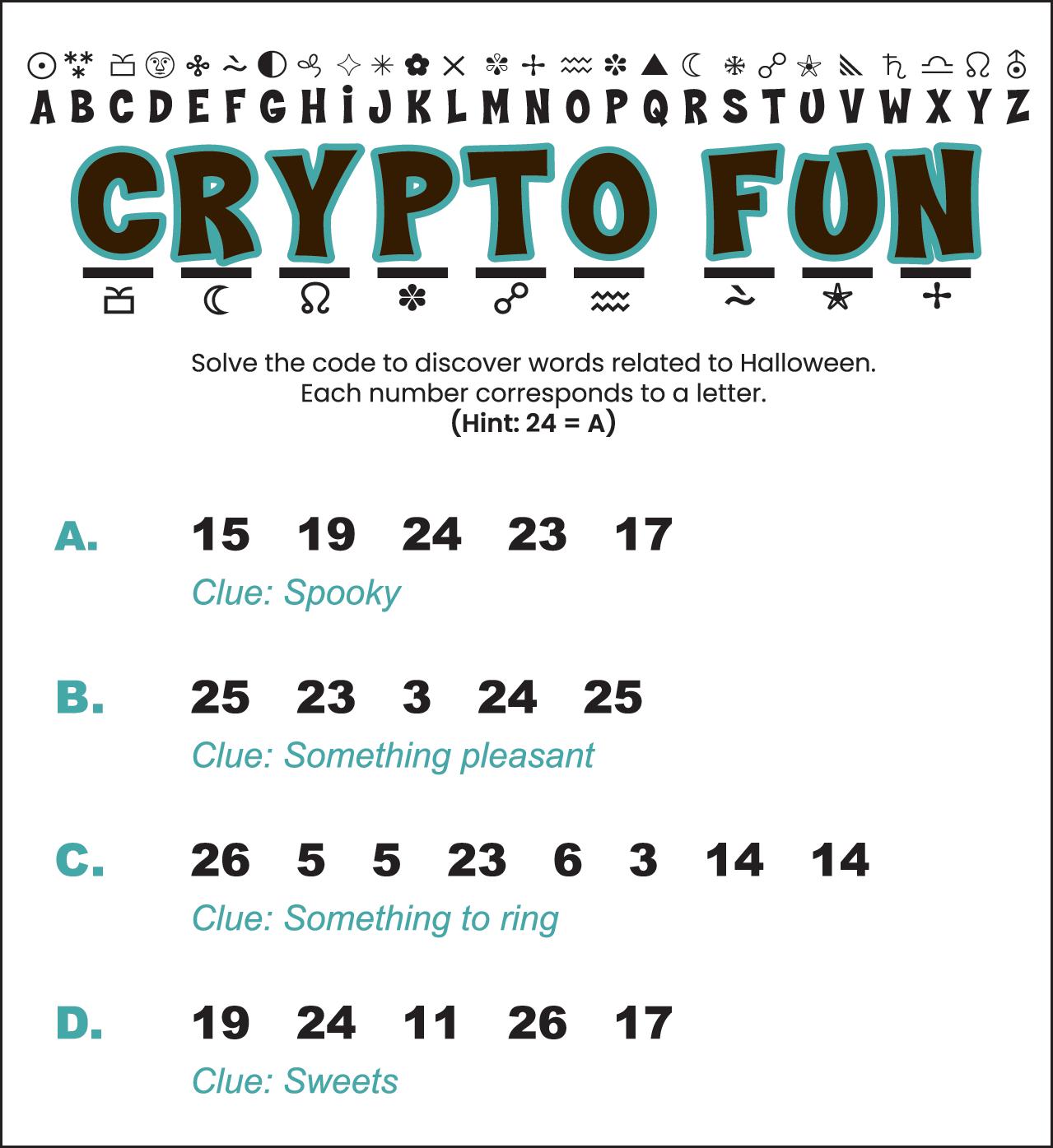 A B C D E F G H I J K L M N O P Q R S T U V W X Y Z

CRYPTO FUN

Solve the code to discover words related to Halloween. Each number corresponds to a letter. (Hint: 24 = A)

A. 15 19 24 23 17
Clue: Spooky

B. 25 23 3 24 25
Clue: Something pleasant

C. 26 5 5 23 6 3 14 14
Clue: Something to ring

D. 19 24 11 26 17
Clue: Sweets